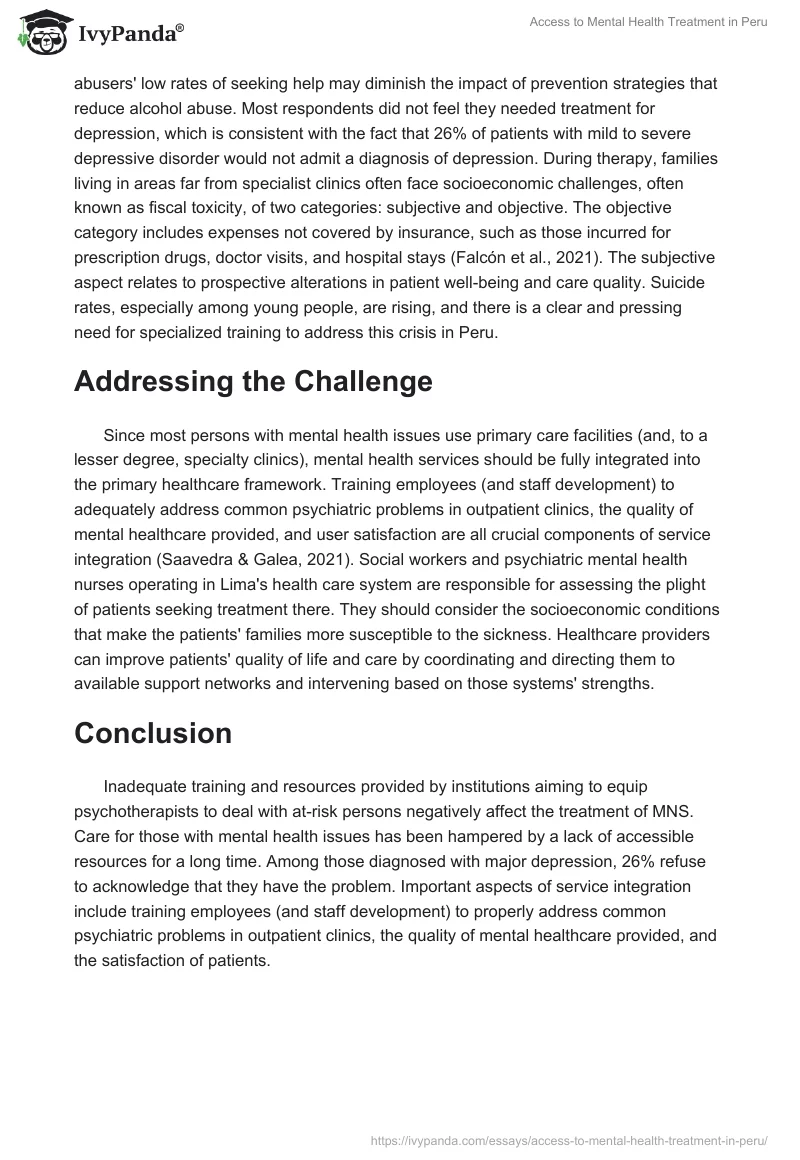 IvyPanda®

Access to Mental Health Treatment in Peru

abusers' low rates of seeking help may diminish the impact of prevention strategies that reduce alcohol abuse. Most respondents did not feel they needed treatment for depression, which is consistent with the fact that 26% of patients with mild to severe depressive disorder would not admit a diagnosis of depression. During therapy, families living in areas far from specialist clinics often face socioeconomic challenges, often known as fiscal toxicity, of two categories: subjective and objective. The objective category includes expenses not covered by insurance, such as those incurred for prescription drugs, doctor visits, and hospital stays (Falcón et al., 2021). The subjective aspect relates to prospective alterations in patient well-being and care quality. Suicide rates, especially among young people, are rising, and there is a clear and pressing need for specialized training to address this crisis in Peru.

Addressing the Challenge

Since most persons with mental health issues use primary care facilities (and, to a lesser degree, specialty clinics), mental health services should be fully integrated into the primary healthcare framework. Training employees (and staff development) to adequately address common psychiatric problems in outpatient clinics, the quality of mental healthcare provided, and user satisfaction are all crucial components of service integration (Saavedra & Galea, 2021). Social workers and psychiatric mental health nurses operating in Lima's health care system are responsible for assessing the plight of patients seeking treatment there. They should consider the socioeconomic conditions that make the patients' families more susceptible to the sickness. Healthcare providers can improve patients' quality of life and care by coordinating and directing them to available support networks and intervening based on those systems' strengths.

Conclusion

Inadequate training and resources provided by institutions aiming to equip psychotherapists to deal with at-risk persons negatively affect the treatment of MNS. Care for those with mental health issues has been hampered by a lack of accessible resources for a long time. Among those diagnosed with major depression, 26% refuse to acknowledge that they have the problem. Important aspects of service integration include training employees (and staff development) to properly address common psychiatric problems in outpatient clinics, the quality of mental healthcare provided, and the satisfaction of patients.

https://ivypanda.com/essays/access-to-mental-health-treatment-in-peru/